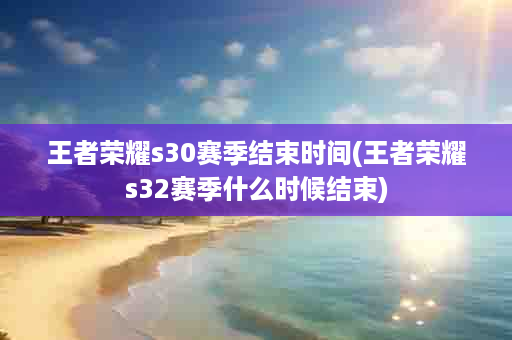 王者荣耀s30赛季结束时间(王者荣耀s32赛季什么时候结束)